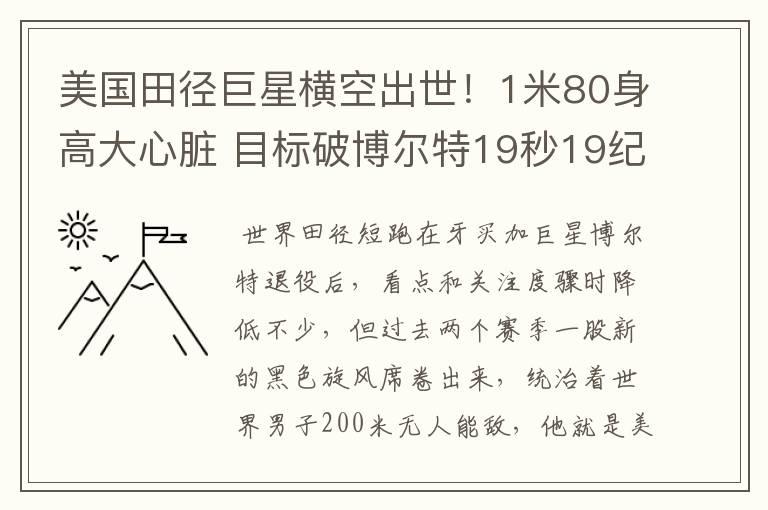 美国田径巨星横空出世！1米80身高大心脏 目标破博尔特19秒19纪

世界田径短跑在牙买加巨星博尔特退役后，看点和关注度骤时降低不少，但过去两个赛季一股新的黑色旋风席卷出来，统治着世界男子200米无人能敌，他就是美